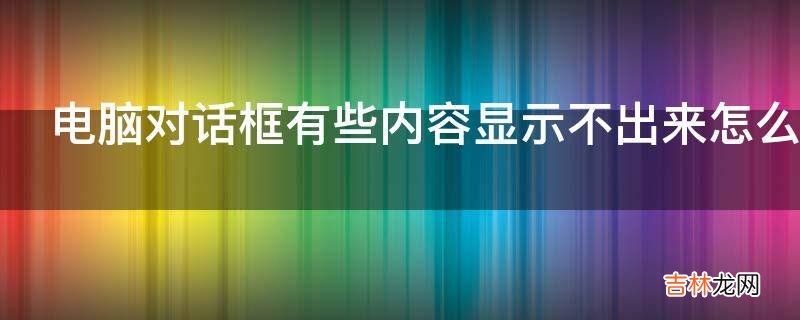 电脑对话框有些内容显示不出来怎么

吉林龙网